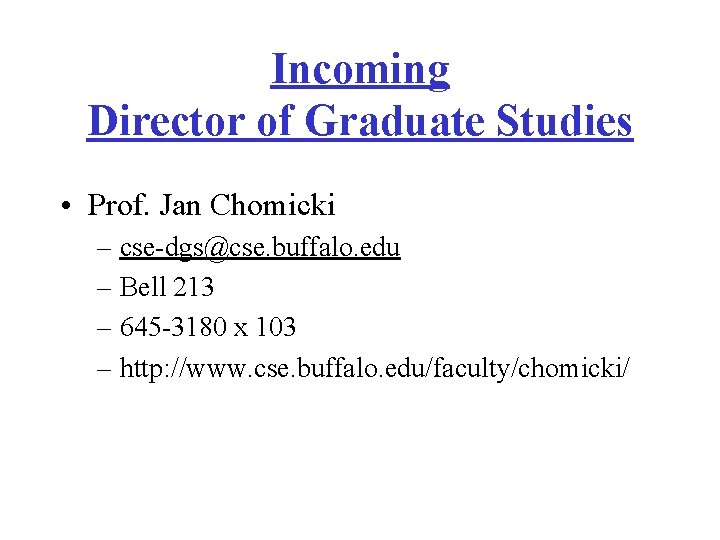 Incoming
Director of Graduate Studies

• Prof. Jan Chomicki
– cse-dgs@cse.buffalo.edu
– Bell 213
– 645-3180 x 103
– http://www.cse.buffalo.edu/faculty/chomicki/